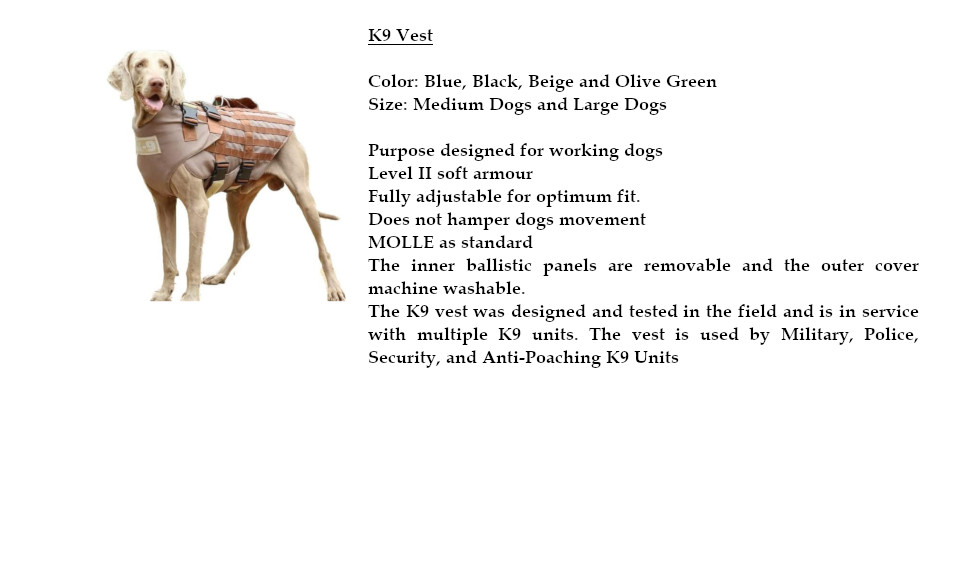 K9 Vest

Color: Blue, Black, Beige and Olive Green
Size: Medium Dogs and Large Dogs

Purpose designed for working dogs
Level II soft armour
Fully adjustable for optimum fit.
Does not hamper dogs movement
MOLLE as standard
The inner ballistic panels are removable and the outer cover machine washable.
The K9 vest was designed and tested in the field and is in service with multiple K9 units. The vest is used by Military, Police, Security, and Anti-Poaching K9 Units